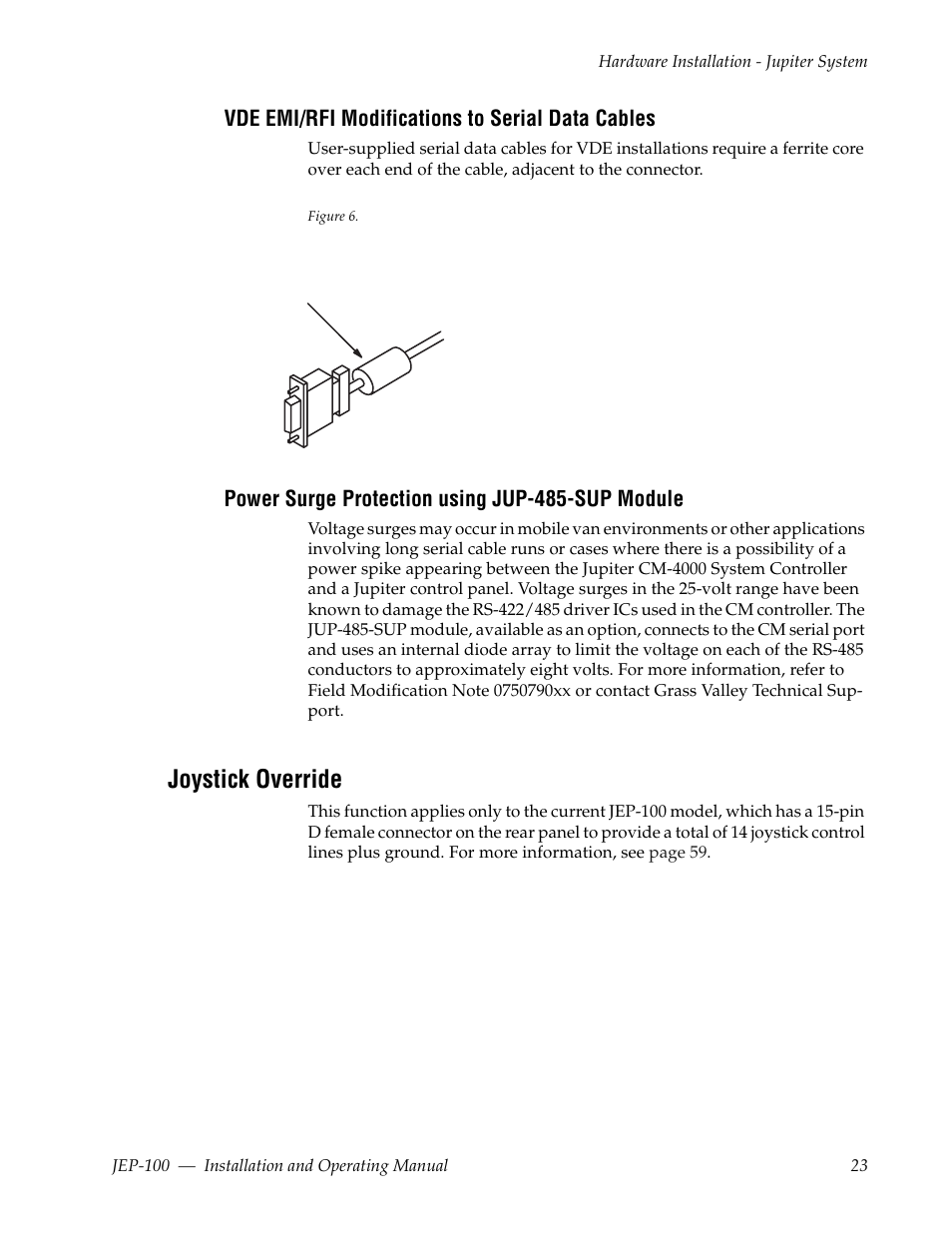 Hardware Installation - Jupiter System

VDE EMI/RFI Modifications to Serial Data Cables

User-supplied serial data cables for VDE installations require a ferrite core over each end of the cable, adjacent to the connector.

Figure 6.

Power Surge Protection using JUP-485-SUP Module

Voltage surges may occur in mobile van environments or other applications involving long serial cable runs or cases where there is a possibility of a power spike appearing between the Jupiter CM-4000 System Controller and a Jupiter control panel. Voltage surges in the 25-volt range have been known to damage the RS-422/485 driver ICs used in the CM controller. The JUP-485-SUP module, available as an option, connects to the CM serial port and uses an internal diode array to limit the voltage on each of the RS-485 conductors to approximately eight volts. For more information, refer to Field Modification Note 0750790xx or contact Grass Valley Technical Support.

Joystick Override

This function applies only to the current JEP-100 model, which has a 15-pin D female connector on the rear panel to provide a total of 14 joystick control lines plus ground. For more information, see page 59.

JEP-100 — Installation and Operating Manual 23